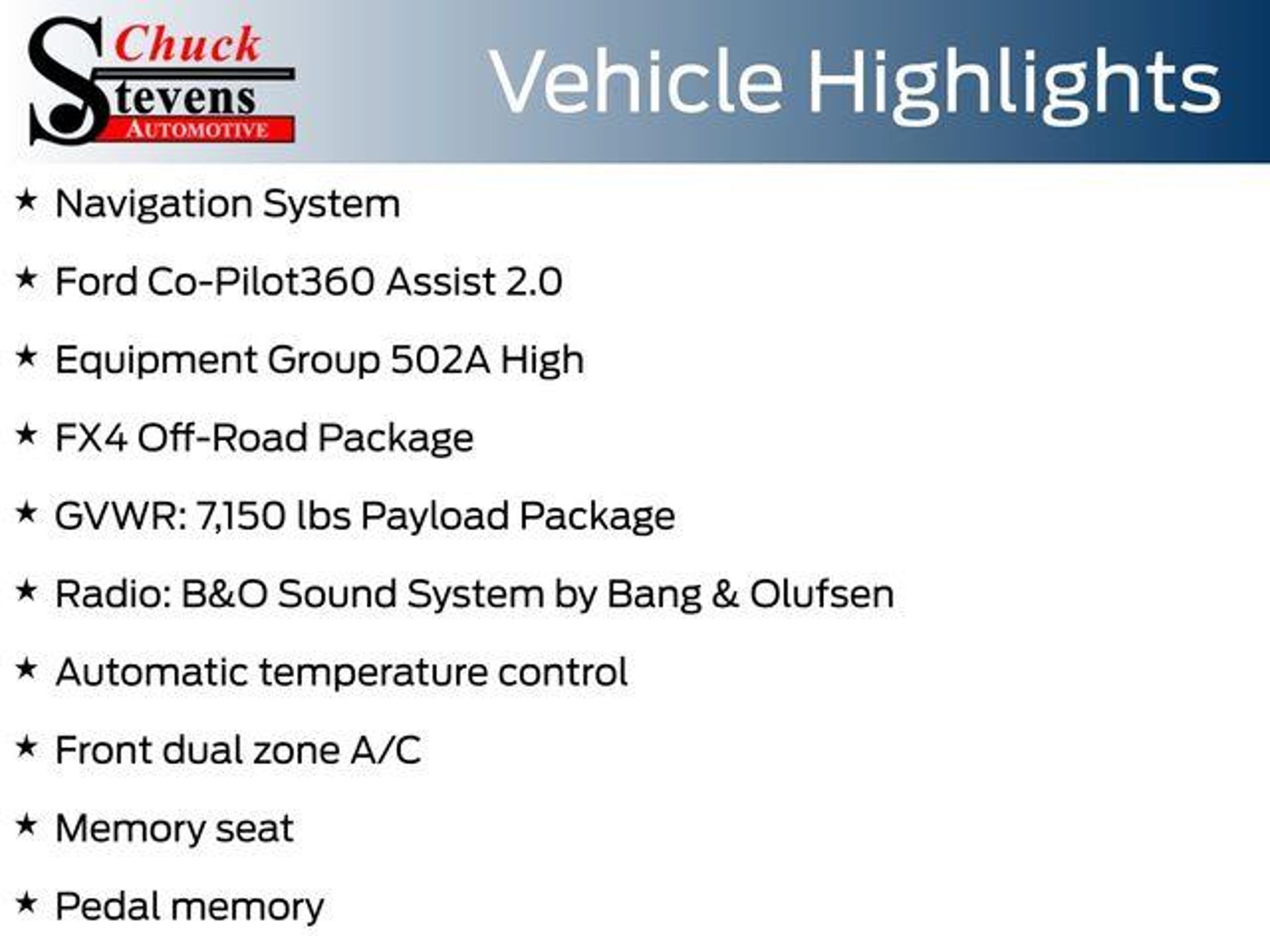 Chuck
Stevens
AUTOMOTIVE

Vehicle Highlights

★ Navigation System

★ Ford Co-Pilot360 Assist 2.0

★ Equipment Group 502A High

★ FX4 Off-Road Package

★ GVWR: 7,150 lbs Payload Package

★ Radio: B&O Sound System by Bang & Olufsen

★ Automatic temperature control

★ Front dual zone A/C

★ Memory seat

★ Pedal memory